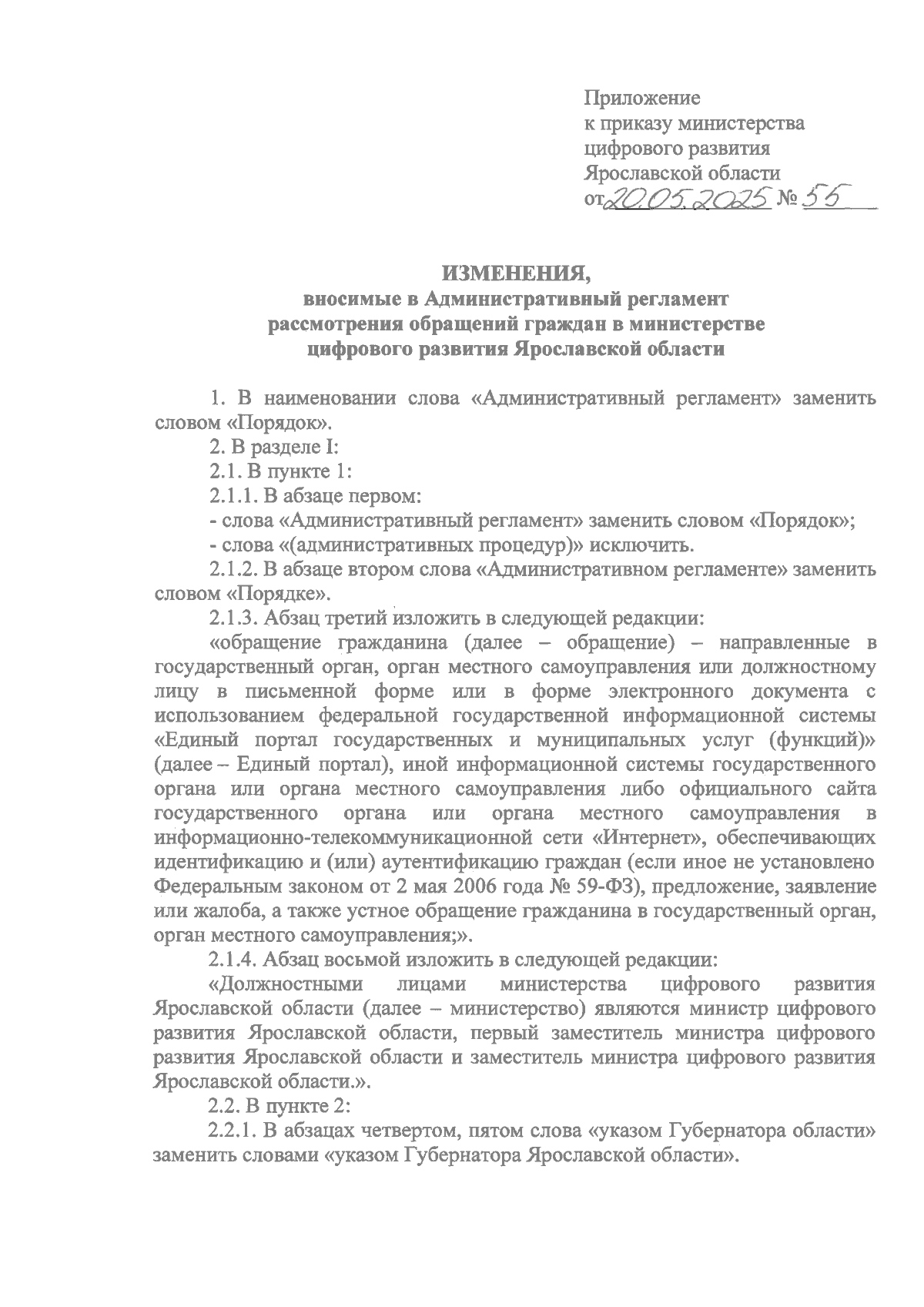 Приложение
к приказу министерства
цифрового развития
Ярославской области
от 20.05.2025 № 55

ИЗМЕНЕНИЯ,
вносимые в Административный регламент
рассмотрения обращений граждан в министерстве
цифрового развития Ярославской области

1. В наименовании слова «Административный регламент» заменить словом «Порядок».

2. В разделе I:

2.1. В пункте 1:

2.1.1. В абзаце первом:

- слова «Административный регламент» заменить словом «Порядок»;

- слова «(административных процедур)» исключить.

2.1.2. В абзаце втором слова «Административном регламенте» заменить словом «Порядке».

2.1.3. Абзац третий изложить в следующей редакции:

«обращение гражданина (далее – обращение) – направленные в государственный орган, орган местного самоуправления или должностному лицу в письменной форме или в форме электронного документа с использованием федеральной государственной информационной системы «Единый портал государственных и муниципальных услуг (функций)» (далее – Единый портал), иной информационной системы государственного органа или органа местного самоуправления либо официального сайта государственного органа или органа местного самоуправления в информационно-телекоммуникационной сети «Интернет», обеспечивающих идентификацию и (или) аутентификацию граждан (если иное не установлено Федеральным законом от 2 мая 2006 года № 59-ФЗ), предложение, заявление или жалоба, а также устное обращение гражданина в государственный орган, орган местного самоуправления;».

2.1.4. Абзац восьмой изложить в следующей редакции:

«Должностными лицами министерства цифрового развития Ярославской области (далее – министерство) являются министр цифрового развития Ярославской области, первый заместитель министра цифрового развития Ярославской области и заместитель министра цифрового развития Ярославской области.».

2.2. В пункте 2:

2.2.1. В абзацах четвертом, пятом слова «указом Губернатора области» заменить словами «указом Губернатора Ярославской области».